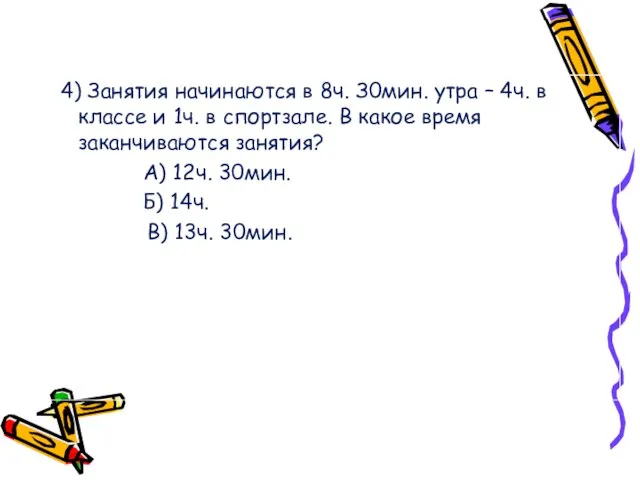 4) Занятия начинаются в 8ч. 30мин. утра – 4ч. в классе и 1ч. в спортзале. В какое время заканчиваются занятия?

А) 12ч. 30мин.

Б) 14ч.

В) 13ч. 30мин.